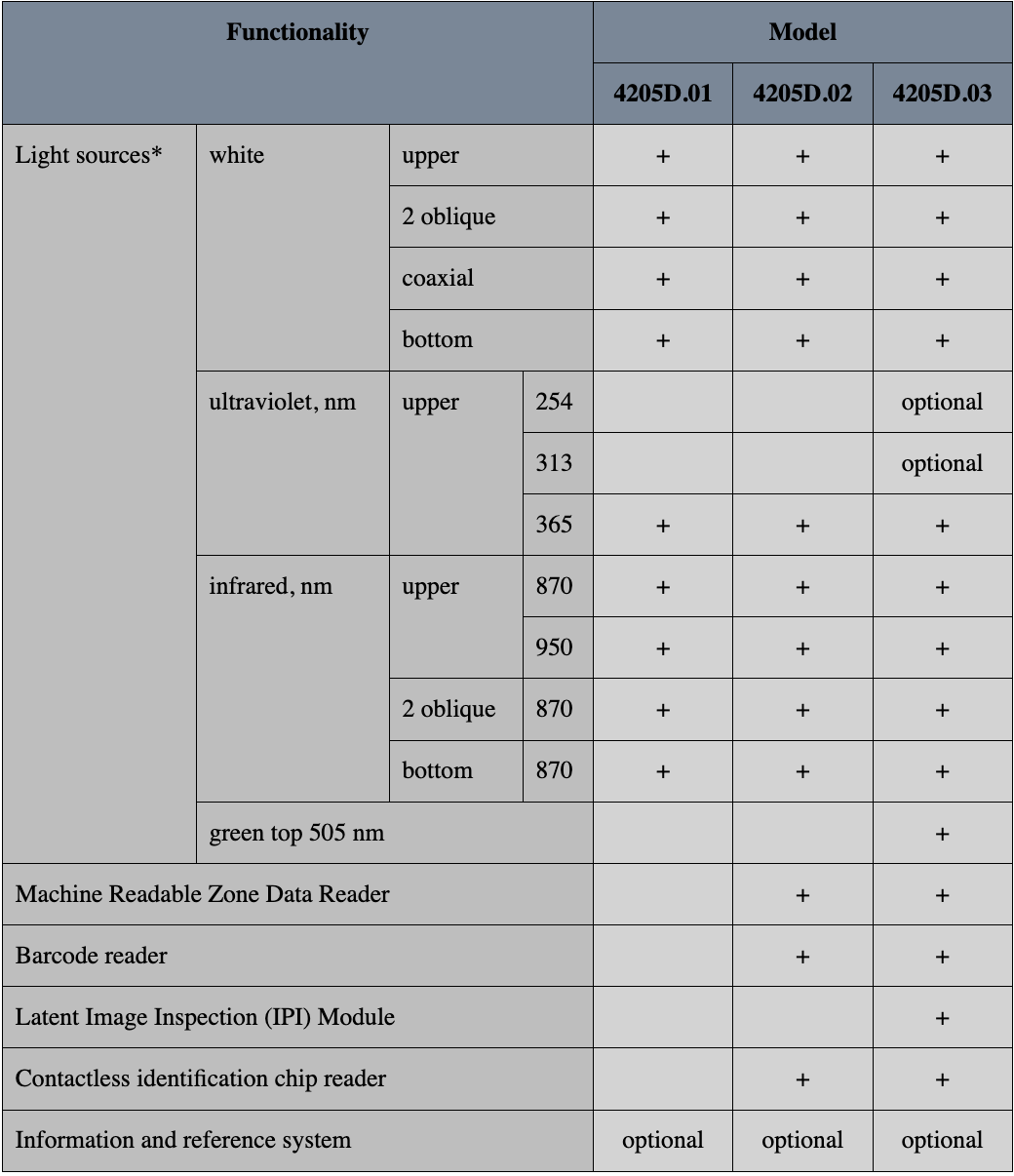 | Functionality | | | | Model | | |
|---|---|---|---|---|---|---|
| | | | | 4205D.01 | 4205D.02 | 4205D.03 |
| Light sources* | white | upper | | + | + | + |
| | | 2 oblique | | + | + | + |
| | | coaxial | | + | + | + |
| | | bottom | | + | + | + |
| | ultraviolet, nm | upper | 254 | | | optional |
| | | | 313 | | | optional |
| | | | 365 | + | + | + |
| | infrared, nm | upper | 870 | + | + | + |
| | | | 950 | + | + | + |
| | | 2 oblique | 870 | + | + | + |
| | | bottom | 870 | + | + | + |
| | green top 505 nm | | | | | + |
| Machine Readable Zone Data Reader | | | | | + | + |
| Barcode reader | | | | | + | + |
| Latent Image Inspection (IPI) Module | | | | | | + |
| Contactless identification chip reader | | | | | + | + |
| Information and reference system | | | | optional | optional | optional |